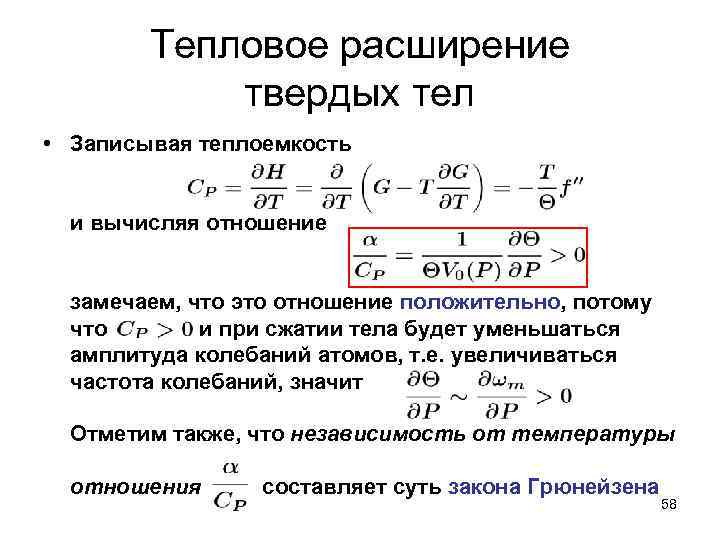 Тепловое расширение твердых тел

• Записывая теплоемкость

$C_P = \frac{\partial H}{\partial T} = \frac{\partial}{\partial T}\left(G - T\frac{\partial G}{\partial T}\right) = -\frac{T}{\Theta}f''$

и вычисляя отношение

$\frac{\alpha}{C_P} = \frac{1}{\Theta V_0(P)}\frac{\partial \Theta}{\partial P} > 0$

замечаем, что это отношение положительно, потому что $C_P > 0$ и при сжатии тела будет уменьшаться амплитуда колебаний атомов, т.е. увеличиваться частота колебаний, значит $\frac{\partial \Theta}{\partial P} \sim \frac{\partial \omega_m}{\partial P} > 0$

Отметим также, что независимость от температуры отношения $\frac{\alpha}{C_P}$ составляет суть закона Грюнейзена

58